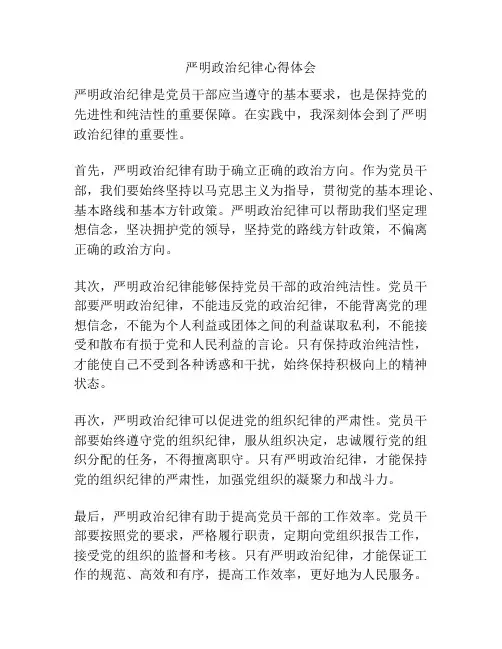 严明政治纪律心得体会

严明政治纪律是党员干部应当遵守的基本要求，也是保持党的先进性和纯洁性的重要保障。在实践中，我深刻体会到了严明政治纪律的重要性。

首先，严明政治纪律有助于确立正确的政治方向。作为党员干部，我们要始终坚持以马克思主义为指导，贯彻党的基本理论、基本路线和基本方针政策。严明政治纪律可以帮助我们坚定理想信念，坚决拥护党的领导，坚持党的路线方针政策，不偏离正确的政治方向。

其次，严明政治纪律能够保持党员干部的政治纯洁性。党员干部要严明政治纪律，不能违反党的政治纪律，不能背离党的理想信念，不能为个人利益或团体之间的利益谋取私利，不能接受和散布有损于党和人民利益的言论。只有保持政治纯洁性，才能使自己不受到各种诱惑和干扰，始终保持积极向上的精神状态。

再次，严明政治纪律可以促进党的组织纪律的严肃性。党员干部要始终遵守党的组织纪律，服从组织决定，忠诚履行党的组织分配的任务，不得擅离职守。只有严明政治纪律，才能保持党的组织纪律的严肃性，加强党组织的凝聚力和战斗力。

最后，严明政治纪律有助于提高党员干部的工作效率。党员干部要按照党的要求，严格履行职责，定期向党组织报告工作，接受党的组织的监督和考核。只有严明政治纪律，才能保证工作的规范、高效和有序，提高工作效率，更好地为人民服务。